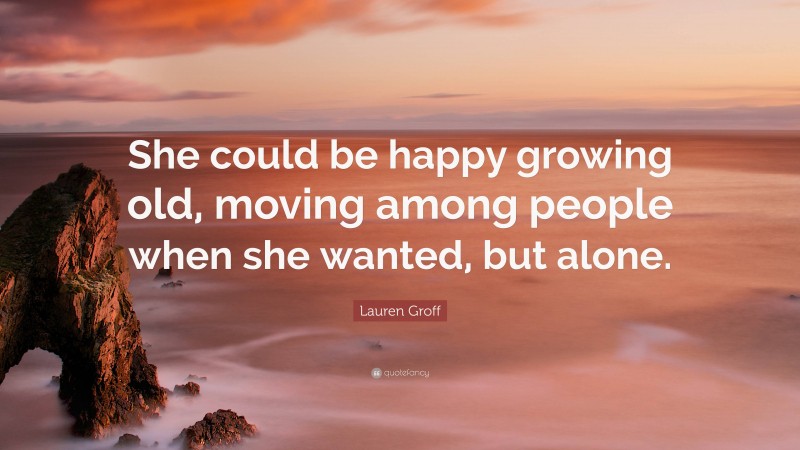 She could be happy growing old, moving among people when she wanted, but alone.

Lauren Groff

quotefancy